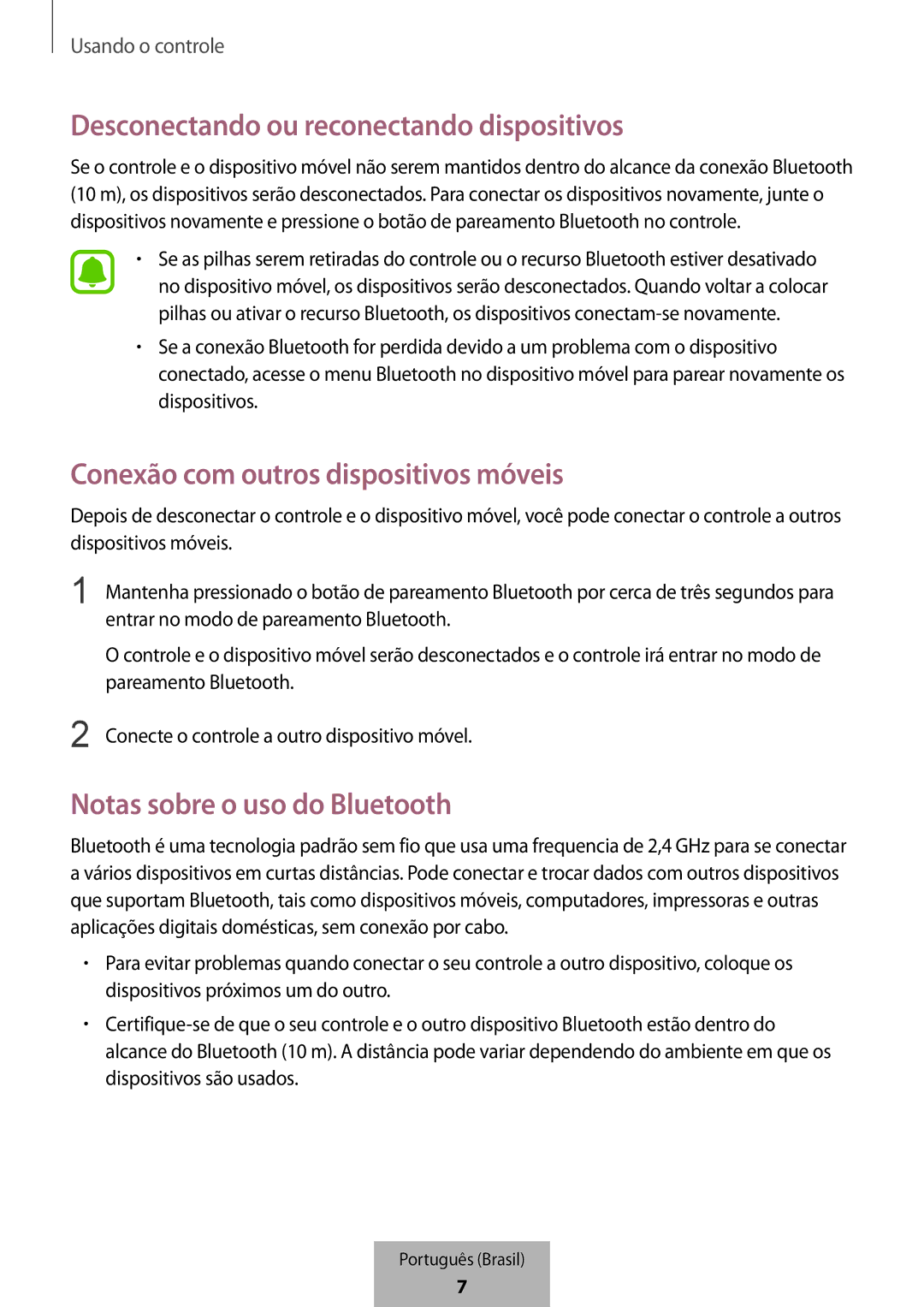 Usando o controle

Desconectando ou reconectando dispositivos

Se o controle e o dispositivo móvel não serem mantidos dentro do alcance da conexão Bluetooth (10 m), os dispositivos serão desconectados. Para conectar os dispositivos novamente, junte o dispositivos novamente e pressione o botão de pareamento Bluetooth no controle.

• Se as pilhas serem retiradas do controle ou o recurso Bluetooth estiver desativado no dispositivo móvel, os dispositivos serão desconectados. Quando voltar a colocar pilhas ou ativar o recurso Bluetooth, os dispositivos conectam-se novamente.

• Se a conexão Bluetooth for perdida devido a um problema com o dispositivo conectado, acesse o menu Bluetooth no dispositivo móvel para parear novamente os dispositivos.

Conexão com outros dispositivos móveis

Depois de desconectar o controle e o dispositivo móvel, você pode conectar o controle a outros dispositivos móveis.

1 Mantenha pressionado o botão de pareamento Bluetooth por cerca de três segundos para entrar no modo de pareamento Bluetooth.

O controle e o dispositivo móvel serão desconectados e o controle irá entrar no modo de pareamento Bluetooth.

2 Conecte o controle a outro dispositivo móvel.

Notas sobre o uso do Bluetooth

Bluetooth é uma tecnologia padrão sem fio que usa uma frequencia de 2,4 GHz para se conectar a vários dispositivos em curtas distâncias. Pode conectar e trocar dados com outros dispositivos que suportam Bluetooth, tais como dispositivos móveis, computadores, impressoras e outras aplicações digitais domésticas, sem conexão por cabo.

• Para evitar problemas quando conectar o seu controle a outro dispositivo, coloque os dispositivos próximos um do outro.

• Certifique-se de que o seu controle e o outro dispositivo Bluetooth estão dentro do alcance do Bluetooth (10 m). A distância pode variar dependendo do ambiente em que os dispositivos são usados.

Português (Brasil)
7